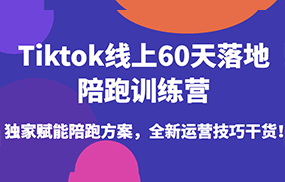 Tiktok线上60天落地陪跑训练营

独家赋能陪跑方案，全新运营技巧干货！